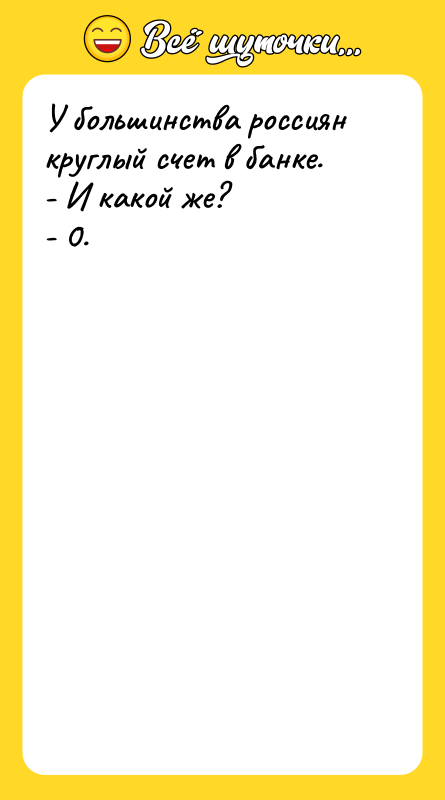 Всё шуточки...

У большинства россиян круглый счет в банке.
- И какой же?
- 0.